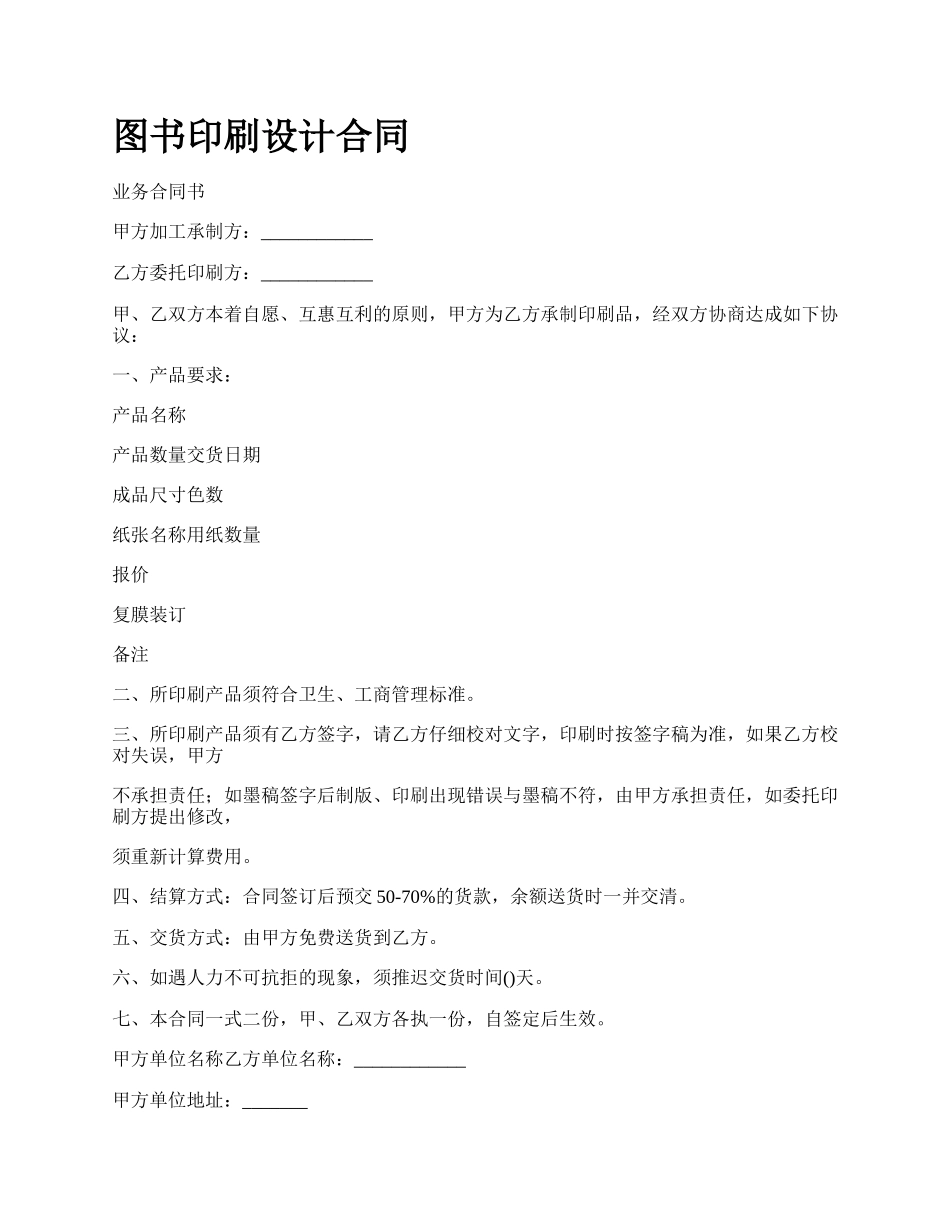 图书印刷设计合同

业务合同书

甲方加工承制方：____________

乙方委托印刷方：____________

甲、乙双方本着自愿、互惠互利的原则，甲方为乙方承制印刷品，经双方协商达成如下协议：

一、产品要求：

产品名称

产品数量交货日期

成品尺寸色数

纸张名称用纸数量

报价

复膜装订

备注

二、所印刷产品须符合卫生、工商管理标准。

三、所印刷产品须有乙方签字，请乙方仔细校对文字，印刷时按签字稿为准，如果乙方校对失误，甲方

不承担责任；如墨稿签字后制版、印刷出现错误与墨稿不符，由甲方承担责任，如委托印刷方提出修改，

须重新计算费用。

四、结算方式：合同签订后预交 50-70%的货款，余额送货时一并交清。

五、交货方式：由甲方免费送货到乙方。

六、如遇人力不可抗拒的现象，须推迟交货时间()天。

七、本合同一式二份，甲、乙双方各执一份，自签定后生效。

甲方单位名称乙方单位名称：____________

甲方单位地址：_______